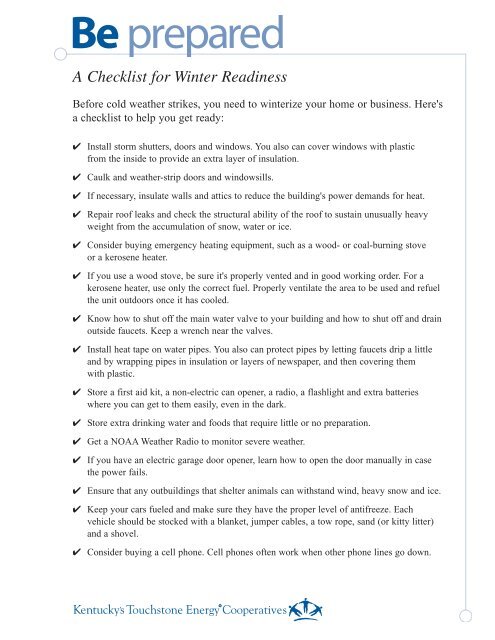 Be prepared

A Checklist for Winter Readiness

Before cold weather strikes, you need to winterize your home or business. Here's a checklist to help you get ready:

✔ Install storm shutters, doors and windows. You also can cover windows with plastic from the inside to provide an extra layer of insulation.

✔ Caulk and weather-strip doors and windowsills.

✔ If necessary, insulate walls and attics to reduce the building's power demands for heat.

✔ Repair roof leaks and check the structural ability of the roof to sustain unusually heavy weight from the accumulation of snow, water or ice.

✔ Consider buying emergency heating equipment, such as a wood- or coal-burning stove or a kerosene heater.

✔ If you use a wood stove, be sure it's properly vented and in good working order. For a kerosene heater, use only the correct fuel. Properly ventilate the area to be used and refuel the unit outdoors once it has cooled.

✔ Know how to shut off the main water valve to your building and how to shut off and drain outside faucets. Keep a wrench near the valves.

✔ Install heat tape on water pipes. You also can protect pipes by letting faucets drip a little and by wrapping pipes in insulation or layers of newspaper, and then covering them with plastic.

✔ Store a first aid kit, a non-electric can opener, a radio, a flashlight and extra batteries where you can get to them easily, even in the dark.

✔ Store extra drinking water and foods that require little or no preparation.

✔ Get a NOAA Weather Radio to monitor severe weather.

✔ If you have an electric garage door opener, learn how to open the door manually in case the power fails.

✔ Ensure that any outbuildings that shelter animals can withstand wind, heavy snow and ice.

✔ Keep your cars fueled and make sure they have the proper level of antifreeze. Each vehicle should be stocked with a blanket, jumper cables, a tow rope, sand (or kitty litter) and a shovel.

✔ Consider buying a cell phone. Cell phones often work when other phone lines go down.

Kentucky's Touchstone Energy® Cooperatives